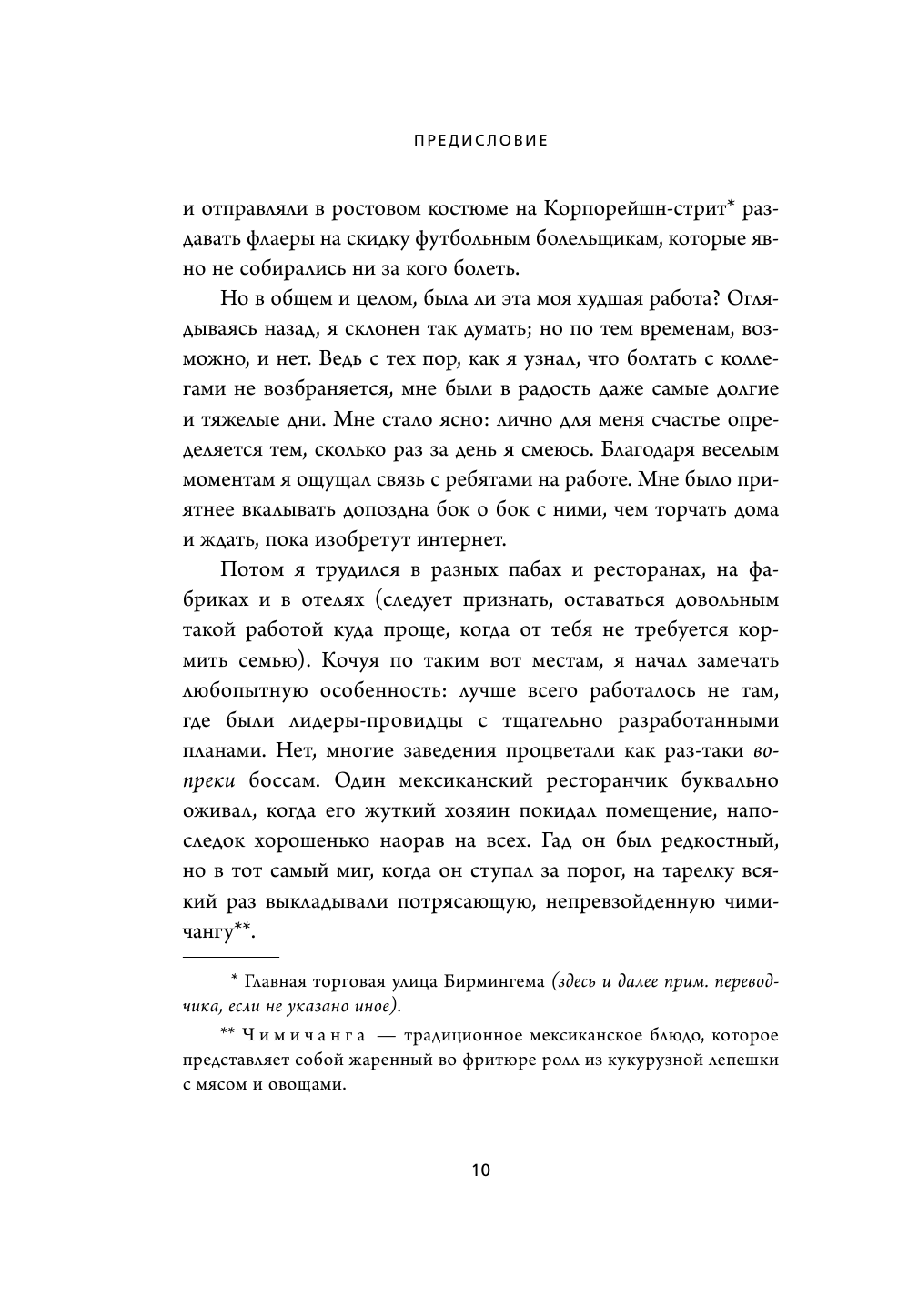 ПРЕДИСЛОВИЕ

и отправляли в ростовом костюме на Корпорейшн-стрит* раздавать флаеры на скидку футбольным болельщикам, которые явно не собирались ни за кого болеть.

Но в общем и целом, была ли эта моя худшая работа? Оглядываясь назад, я склонен так думать; но по тем временам, возможно, и нет. Ведь с тех пор, как я узнал, что болтать с коллегами не возбраняется, мне были в радость даже самые долгие и тяжелые дни. Мне стало ясно: лично для меня счастье определяется тем, сколько раз за день я смеюсь. Благодаря веселым моментам я ощущал связь с ребятами на работе. Мне было приятнее вкалывать допоздна бок о бок с ними, чем торчать дома и ждать, пока изобретут интернет.

Потом я трудился в разных пабах и ресторанах, на фабриках и в отелях (следует признать, оставаться довольным такой работой куда проще, когда от тебя не требуется кормить семью). Кочуя по таким вот местам, я начал замечать любопытную особенность: лучше всего работалось не там, где были лидеры-провидцы с тщательно разработанными планами. Нет, многие заведения процветали как раз-таки вопреки боссам. Один мексиканский ресторанчик буквально оживал, когда его жуткий хозяин покидал помещение, напоследок хорошенько наорав на всех. Гад он был редкостный, но в тот самый миг, когда он ступал за порог, на тарелку всякий раз выкладывали потрясающую, непревзойденную чимичангу**.

* Главная торговая улица Бирмингема (здесь и далее прим. переводчика, если не указано иное).

** Чимичанга — традиционное мексиканское блюдо, которое представляет собой жаренный во фритюре ролл из кукурузной лепешки с мясом и овощами.

10